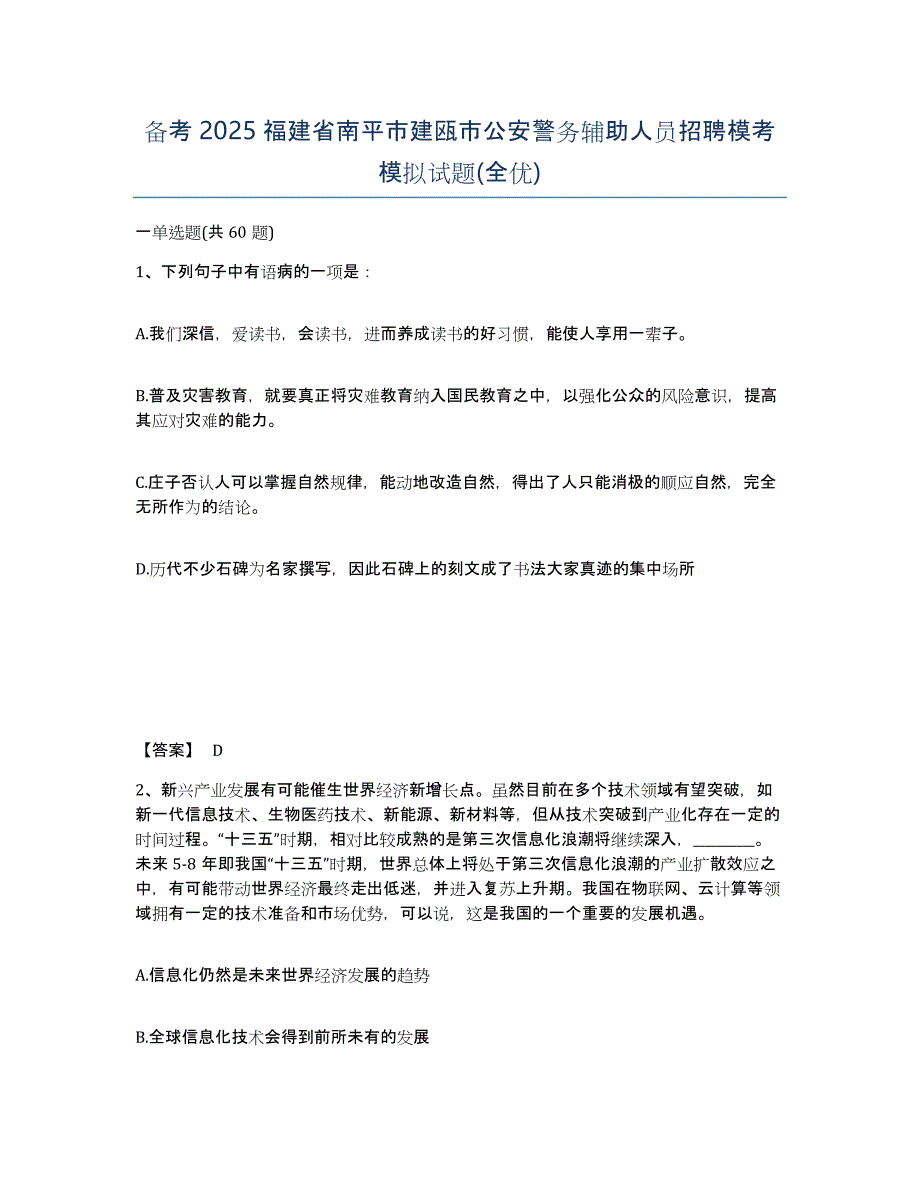 备考 2025 福建省南平市建瓯市公安警务辅助人员招聘模考模拟试题(全优)

一单选题(共 60 题)

1、下列句子中有语病的一项是：

A.我们深信，爱读书，会读书，进而养成读书的好习惯，能使人享用一辈子。

B.普及灾害教育，就要真正将灾难教育纳入国民教育之中，以强化公众的风险意识，提高其应对灾难的能力。

C.庄子否认人可以掌握自然规律，能动地改造自然，得出了人只能消极的顺应自然，完全无所作为的结论。

D.历代不少石碑为名家撰写，因此石碑上的刻文成了书法大家真迹的集中场所

【答案】 D

2、新兴产业发展有可能催生世界经济新增长点。虽然目前在多个技术领域有望突破，如新一代信息技术、生物医药技术、新能源、新材料等，但从技术突破到产业化存在一定的时间过程。“十三五”时期，相对比较成熟的是第三次信息化浪潮将继续深入，________。未来 5-8 年即我国“十三五”时期，世界总体上将处于第三次信息化浪潮的产业扩散效应之中，有可能带动世界经济最终走出低迷，并进入复苏上升期。我国在物联网、云计算等领域拥有一定的技术准备和市场优势，可以说，这是我国的一个重要的发展机遇。

A.信息化仍然是未来世界经济发展的趋势

B.全球信息化技术会得到前所未有的发展